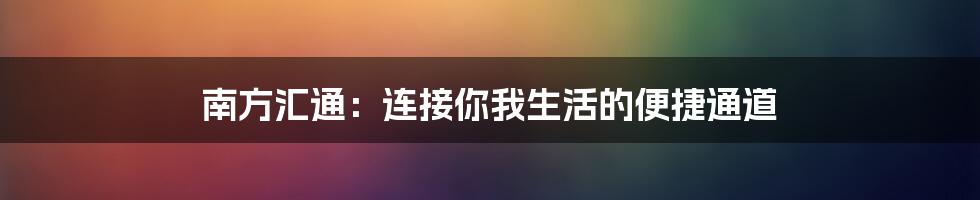 南方汇通：连接你我生活的便捷通道